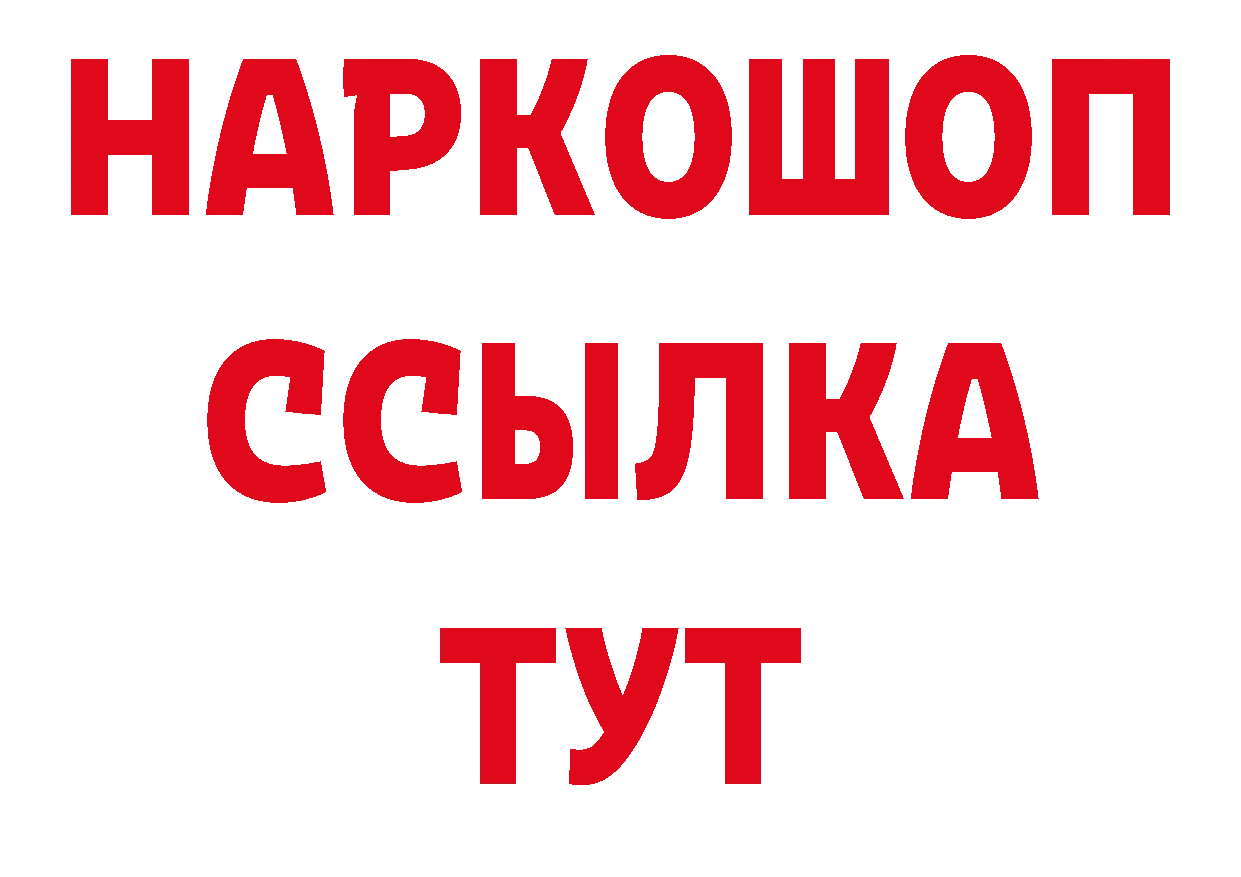 НАРКОШОП
ССЫЛКА
ТУТ